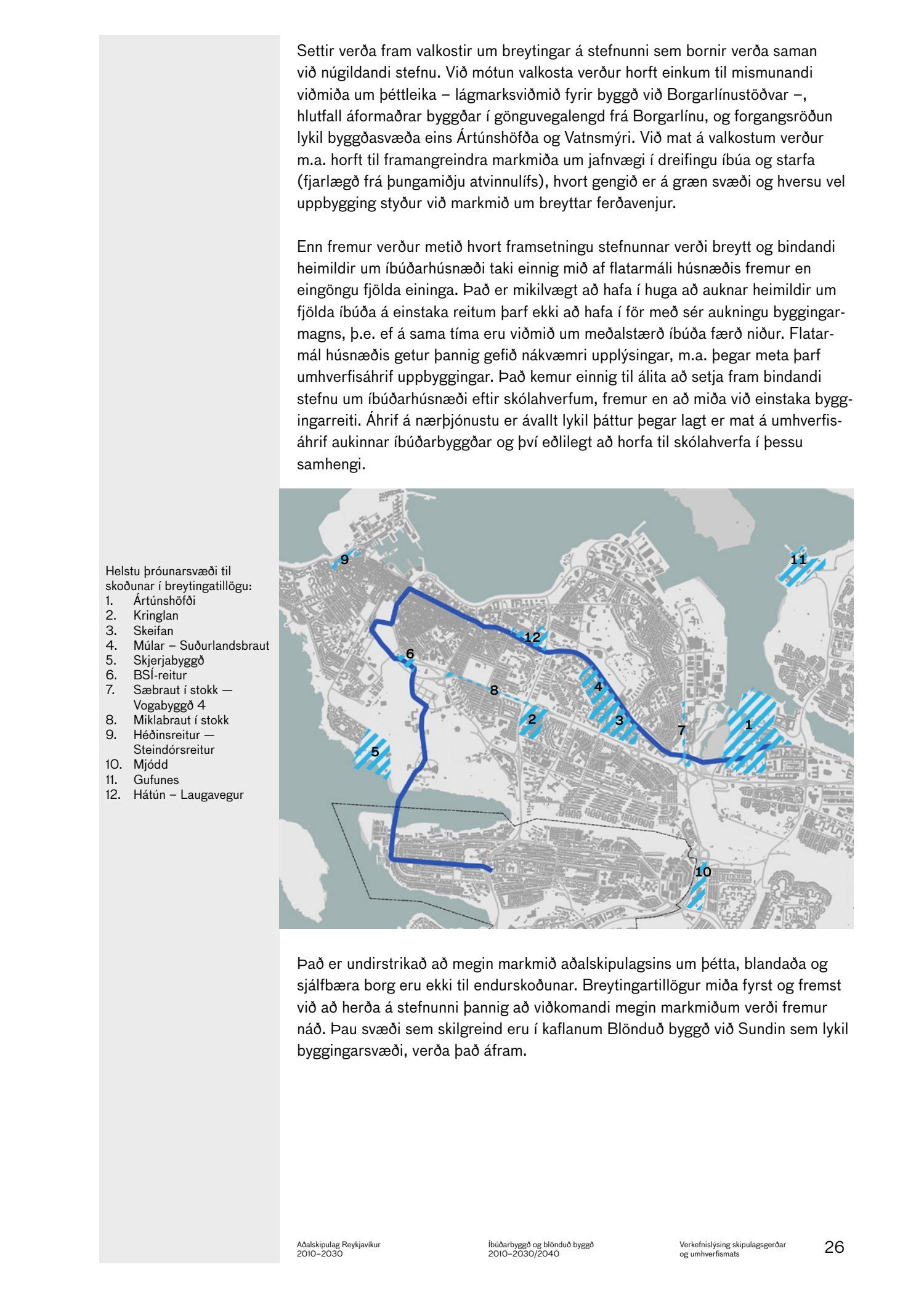 Settir verða fram valkostir um breytingar á stefnunni sem bornir verða saman við núgildandi stefnu. Við mótun valkosta verður horft einkum til mismunandi viðmiða um þéttleika – lágmarksviðmið fyrir byggð við Borgarlínustöðvar –, hlutfall áformaðrar byggðar í gönguvegalengd frá Borgarlínu, og forgangsröðun lykil byggðasvæða eins Ártúnshöfða og Vatnsmýri. Við mat á valkostum verður m.a. horft til framangreindra markmiða um jafnvægi í dreifingu íbúa og starfa (fjarlægð frá þungamiðju atvinnulífs), hvort gengið er á græn svæði og hversu vel uppbygging styður við markmið um breyttar ferðavenjur.

Enn fremur verður metið hvort framsetningu stefnunnar verði breytt og bindandi heimildir um íbúðarhúsnæði taki einnig mið af flatarmáli húsnæðis fremur en eingöngu fjölda eininga. Það er mikilvægt að hafa í huga að auknar heimildir um fjölda íbúða á einstaka reitum þarf ekki að hafa í för með sér aukningu byggingarmagns, þ.e. ef á sama tíma eru viðmið um meðalstærð íbúða færð niður. Flatarmál húsnæðis getur þannig gefið nákvæmri upplýsingar, m.a. þegar meta þarf umhverfisáhrif uppbyggingar. Það kemur einnig til álita að setja fram bindandi stefnu um íbúðarhúsnæði eftir skólahverfum, fremur en að miða við einstaka byggingarreiti. Áhrif á nærþjónustu er ávallt lykil þáttur þegar lagt er mat á umhverfisáhrif aukinnar íbúðarbyggðar og því eðlilegt að horfa til skólahverfa í þessu samhengi.

Helstu þróunarsvæði til skoðunar í breytingatillögu:
1. Ártúnshöfði
2. Kringlan
3. Skeifan
4. Múlar – Suðurlandsbraut
5. Skjerjabyggð
6. BSÍ-reitur
7. Sæbraut í stokk — Vogabyggð 4
8. Miklabraut í stokk
9. Héðinsreitur — Steindórsreitur
10. Mjódd
11. Gufunes
12. Hátún – Laugavegur

9 11 12 6 4 8 2 3 7 1 5 10

Það er undirstrikað að megin markmið aðalskipulagsins um þétta, blandaða og sjálfbæra borg eru ekki til endurskoðunar. Breytingartillögur miða fyrst og fremst við að herða á stefnunni þannig að viðkomandi megin markmiðum verði fremur náð. Þau svæði sem skilgreind eru í kaflanum Blönduð byggð við Sundin sem lykil byggingarsvæði, verða það áfram.

Aðalskipulag Reykjavíkur 2010–2030

Íbúðarbyggð og blönduð byggð 2010–2030/2040

Verkefnislýsing skipulagsgerðar og umhverfismats

26